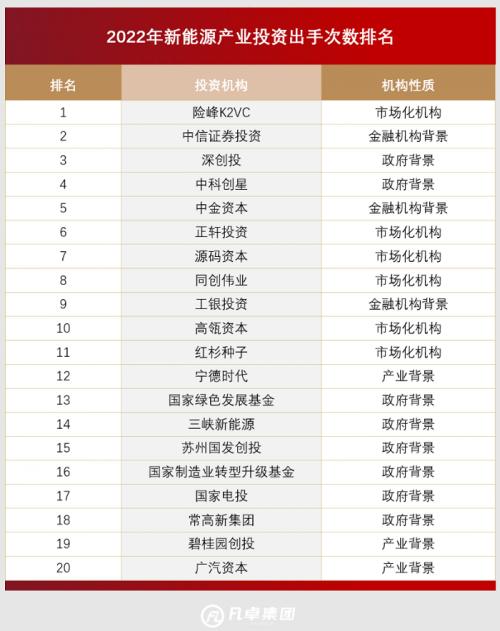 2022年新能源产业投资出手次数排名

| 排名 | 投资机构 | 机构性质 |
|---|---|---|
| 1 | 险峰K2VC | 市场化机构 |
| 2 | 中信证券投资 | 金融机构背景 |
| 3 | 深创投 | 政府背景 |
| 4 | 中科创星 | 政府背景 |
| 5 | 中金资本 | 金融机构背景 |
| 6 | 正轩投资 | 市场化机构 |
| 7 | 源码资本 | 市场化机构 |
| 8 | 同创伟业 | 市场化机构 |
| 9 | 工银投资 | 金融机构背景 |
| 10 | 高瓴资本 | 市场化机构 |
| 11 | 红杉种子 | 市场化机构 |
| 12 | 宁德时代 | 产业背景 |
| 13 | 国家绿色发展基金 | 政府背景 |
| 14 | 三峡新能源 | 政府背景 |
| 15 | 苏州国发创投 | 政府背景 |
| 16 | 国家制造业转型升级基金 | 政府背景 |
| 17 | 国家电投 | 政府背景 |
| 18 | 常高新集团 | 政府背景 |
| 19 | 碧桂园创投 | 产业背景 |
| 20 | 广汽资本 | 产业背景 |

FL卓集团